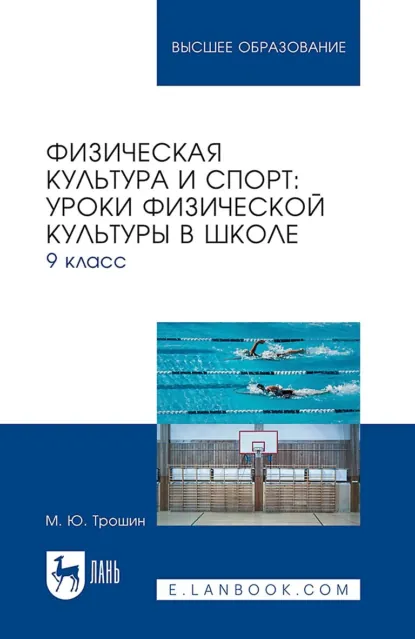 ВЫСШЕЕ ОБРАЗОВАНИЕ

ФИЗИЧЕСКАЯ КУЛЬТУРА И СПОРТ: УРОКИ ФИЗИЧЕСКОЙ КУЛЬТУРЫ В ШКОЛЕ
9 класс

М. Ю. Трошин

ЛАНЬ

E.LANBOOK.COM